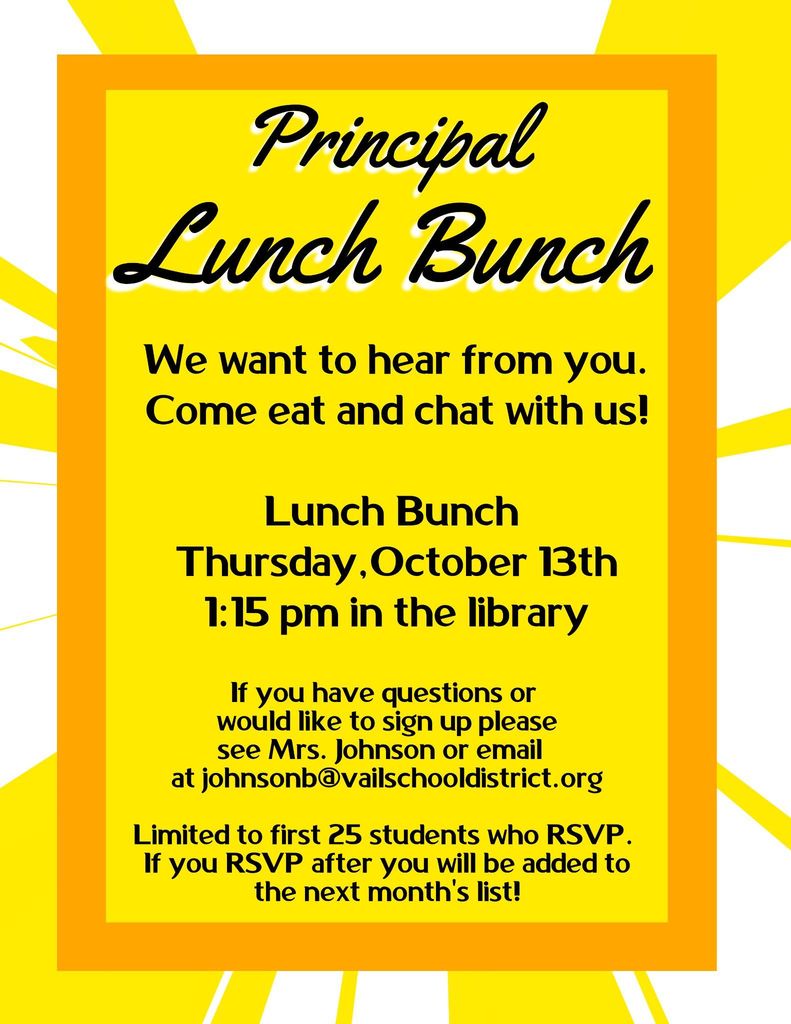 Principal
Lunch Bunch

We want to hear from you. Come eat and chat with us!

Lunch Bunch
Thursday,October 13th
1:15 pm in the library

If you have questions or would like to sign up please see Mrs. Johnson or email at johnsonb@vailschooldistrict.org

Limited to first 25 students who RSVP. If you RSVP after you will be added to the next month's list!